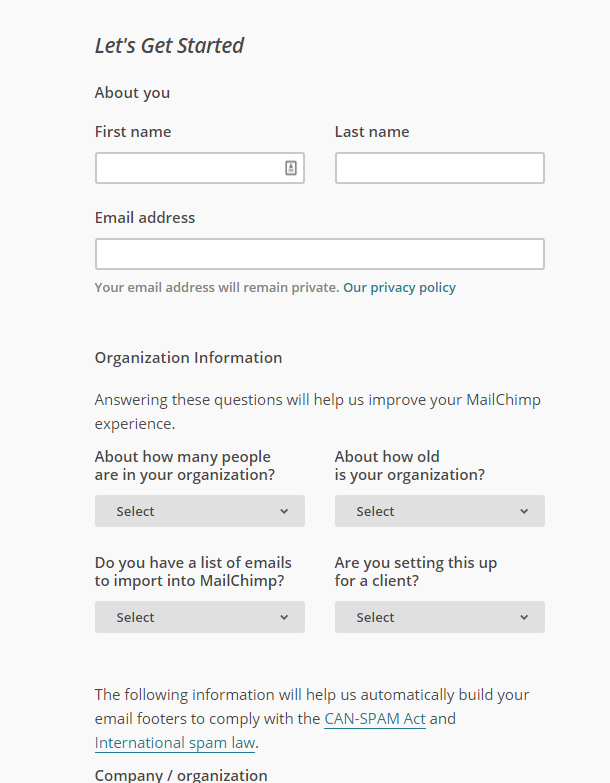 Let's Get Started

About you

First name

Last name

Email address

Your email address will remain private. Our privacy policy

Organization Information

Answering these questions will help us improve your MailChimp experience.

About how many people are in your organization?

Select

About how old is your organization?

Select

Do you have a list of emails to import into MailChimp?

Select

Are you setting this up for a client?

Select

The following information will help us automatically build your email footers to comply with the CAN-SPAM Act and International spam law.

Company / organization